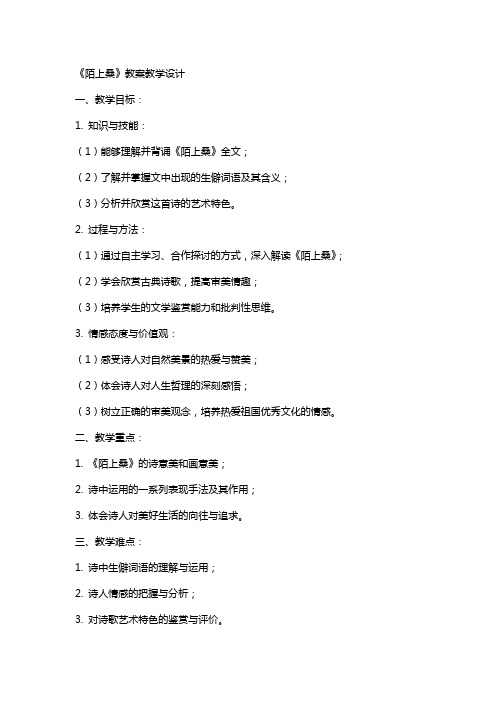 《陌上桑》教案教学设计

一、教学目标：

1. 知识与技能：

（1）能够理解并背诵《陌上桑》全文；

（2）了解并掌握文中出现的生僻词语及其含义；

（3）分析并欣赏这首诗的艺术特色。

2. 过程与方法：

（1）通过自主学习、合作探讨的方式，深入解读《陌上桑》；

（2）学会欣赏古典诗歌，提高审美情趣；

（3）培养学生的文学鉴赏能力和批判性思维。

3. 情感态度与价值观：

（1）感受诗人对自然美景的热爱与赞美；

（2）体会诗人对人生哲理的深刻感悟；

（3）树立正确的审美观念，培养热爱祖国优秀文化的情感。

二、教学重点：

1. 《陌上桑》的诗意美和画意美；

2. 诗中运用的一系列表现手法及其作用；

3. 体会诗人对美好生活的向往与追求。

三、教学难点：

1. 诗中生僻词语的理解与运用；

2. 诗人情感的把握与分析；

3. 对诗歌艺术特色的鉴赏与评价。